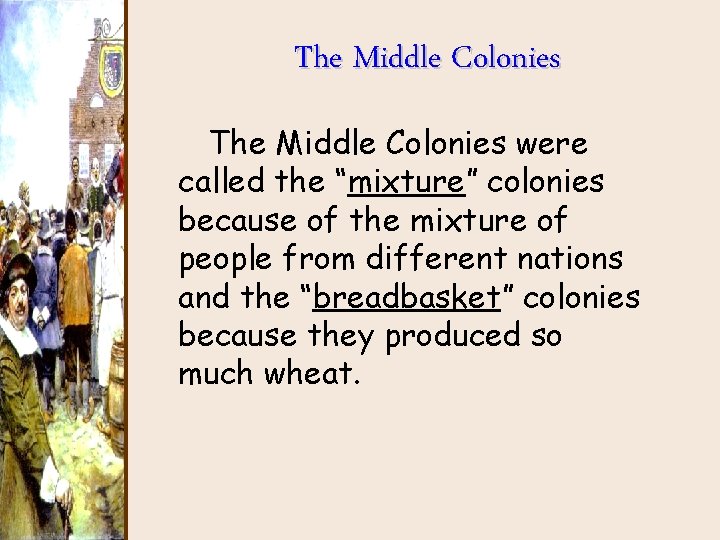 The Middle Colonies

The Middle Colonies were called the “mixture” colonies because of the mixture of people from different nations and the “breadbasket” colonies because they produced so much wheat.